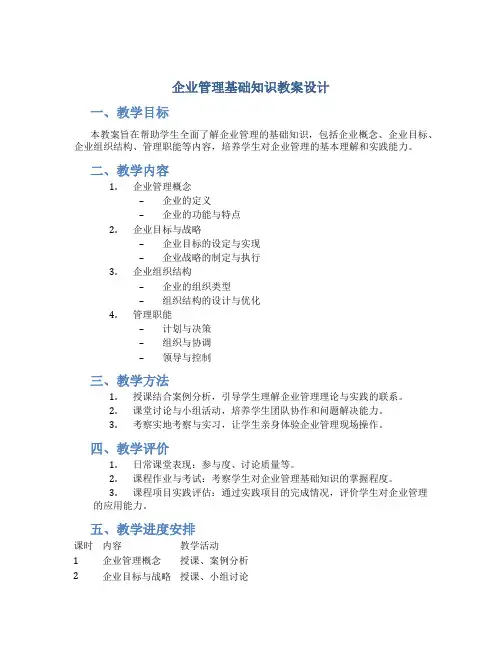 企业管理基础知识教案设计

一、教学目标

本教案旨在帮助学生全面了解企业管理的基础知识，包括企业概念、企业目标、企业组织结构、管理职能等内容，培养学生对企业管理的基本理解和实践能力。

二、教学内容

1. 企业管理概念
 - 企业的定义
 - 企业的功能与特点
2. 企业目标与战略
 - 企业目标的设定与实现
 - 企业战略的制定与执行
3. 企业组织结构
 - 企业的组织类型
 - 组织结构的设计与优化
4. 管理职能
 - 计划与决策
 - 组织与协调
 - 领导与控制

三、教学方法

1. 授课结合案例分析，引导学生理解企业管理理论与实践的联系。
2. 课堂讨论与小组活动，培养学生团队协作和问题解决能力。
3. 考察实地考察与实习，让学生亲身体验企业管理现场操作。

四、教学评价

1. 日常课堂表现：参与度、讨论质量等。
2. 课程作业与考试：考察学生对企业管理基础知识的掌握程度。
3. 课程项目实践评估：通过实践项目的完成情况，评价学生对企业管理的应用能力。

五、教学进度安排

| 课时 | 内容 | 教学活动 |
|---|---|---|
| 1 | 企业管理概念 | 授课、案例分析 |
| 2 | 企业目标与战略 | 授课、小组讨论 |